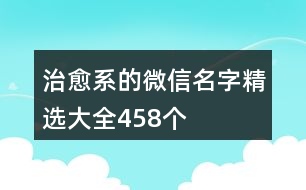 治愈系的微信名字精选大全458个